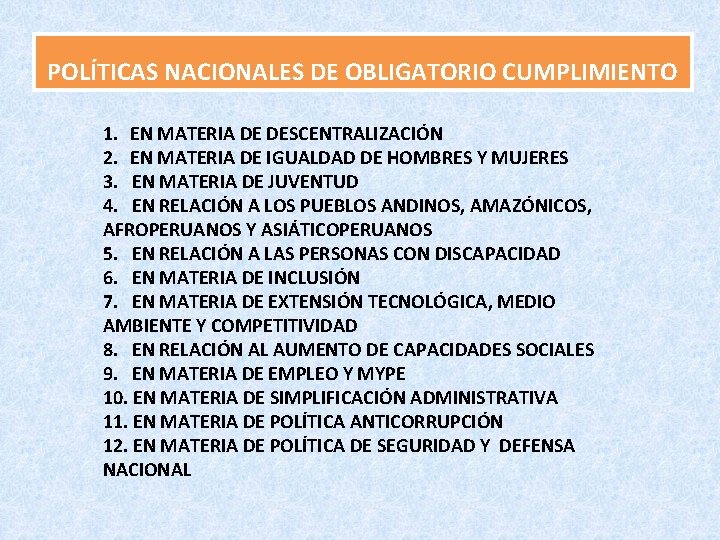 POLÍTICAS NACIONALES DE OBLIGATORIO CUMPLIMIENTO

1. EN MATERIA DE DESCENTRALIZACIÓN
2. EN MATERIA DE IGUALDAD DE HOMBRES Y MUJERES
3. EN MATERIA DE JUVENTUD
4. EN RELACIÓN A LOS PUEBLOS ANDINOS, AMAZÓNICOS, AFROPERUANOS Y ASIÁTICOPERUANOS
5. EN RELACIÓN A LAS PERSONAS CON DISCAPACIDAD
6. EN MATERIA DE INCLUSIÓN
7. EN MATERIA DE EXTENSIÓN TECNOLÓGICA, MEDIO AMBIENTE Y COMPETITIVIDAD
8. EN RELACIÓN AL AUMENTO DE CAPACIDADES SOCIALES
9. EN MATERIA DE EMPLEO Y MYPE
10. EN MATERIA DE SIMPLIFICACIÓN ADMINISTRATIVA
11. EN MATERIA DE POLÍTICA ANTICORRUPCIÓN
12. EN MATERIA DE POLÍTICA DE SEGURIDAD Y DEFENSA NACIONAL